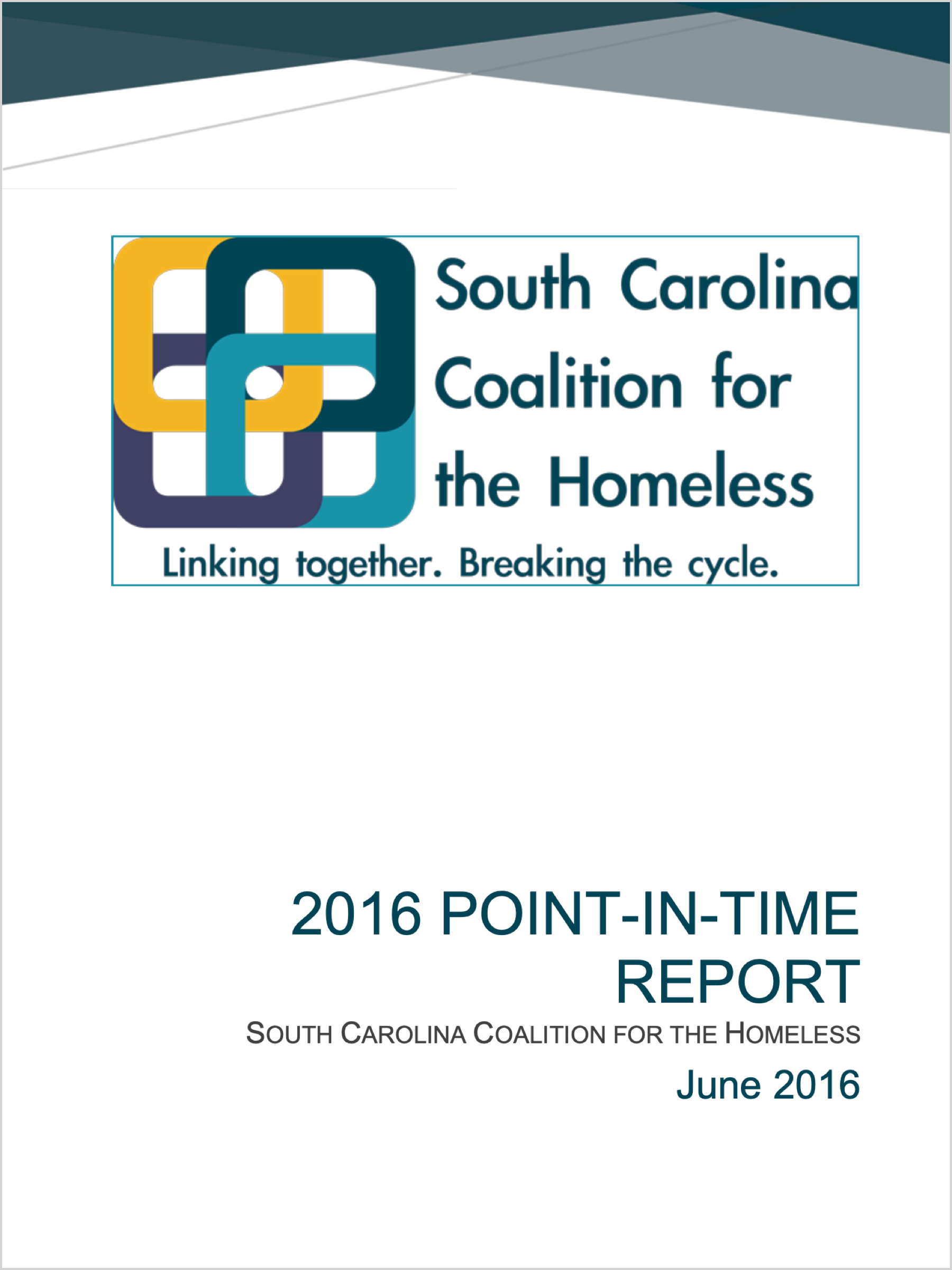 South Carolina
Coalition for
the Homeless

Linking together. Breaking the cycle.

2016 POINT-IN-TIME REPORT

SOUTH CAROLINA COALITION FOR THE HOMELESS

June 2016